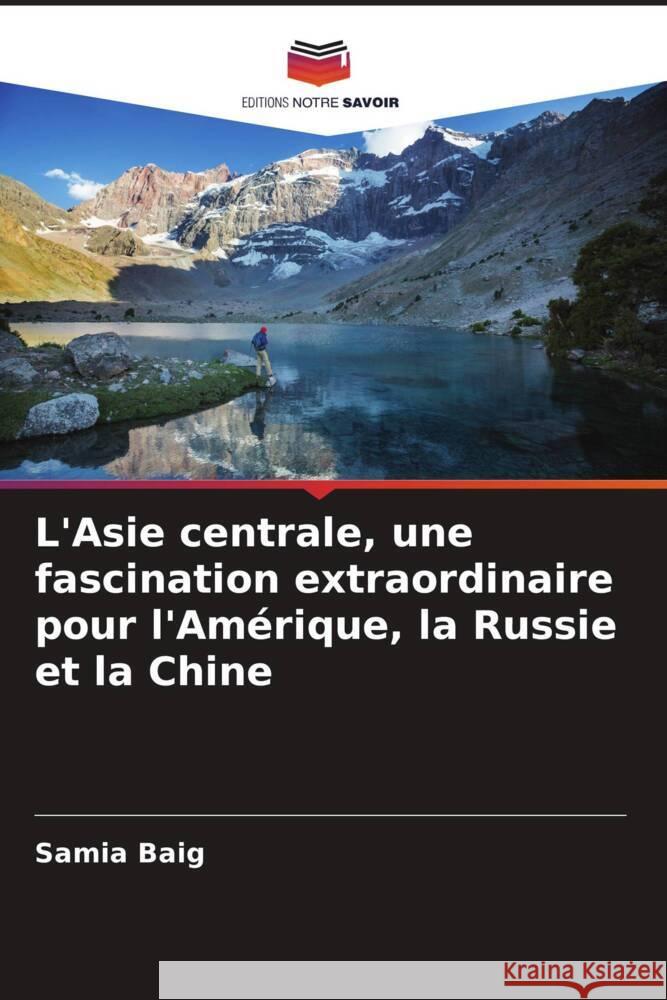 EDITIONS NOTRE SAVOIR

L'Asie centrale, une fascination extraordinaire pour l'Amérique, la Russie et la Chine

Samia Baig